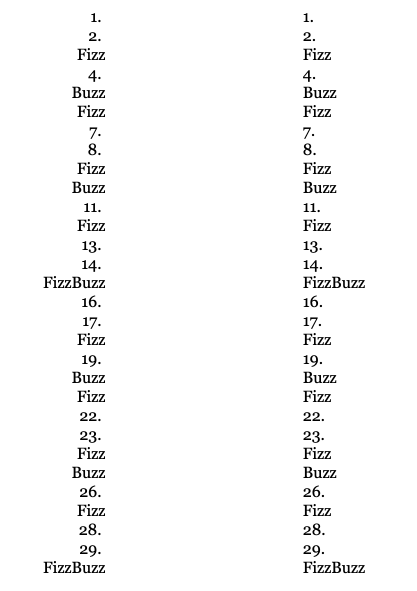 1.
2.
Fizz
4.
Buzz
Fizz
7.
8.
Fizz
Buzz
11.
Fizz
13.
14.
FizzBuzz
16.
17.
Fizz
19.
Buzz
Fizz
22.
23.
Fizz
Buzz
26.
Fizz
28.
29.
FizzBuzz

1.
2.
Fizz
4.
Buzz
Fizz
7.
8.
Fizz
Buzz
11.
Fizz
13.
14.
FizzBuzz
16.
17.
Fizz
19.
Buzz
Fizz
22.
23.
Fizz
Buzz
26.
Fizz
28.
29.
FizzBuzz